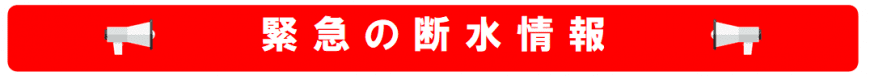 緊急の断水情報